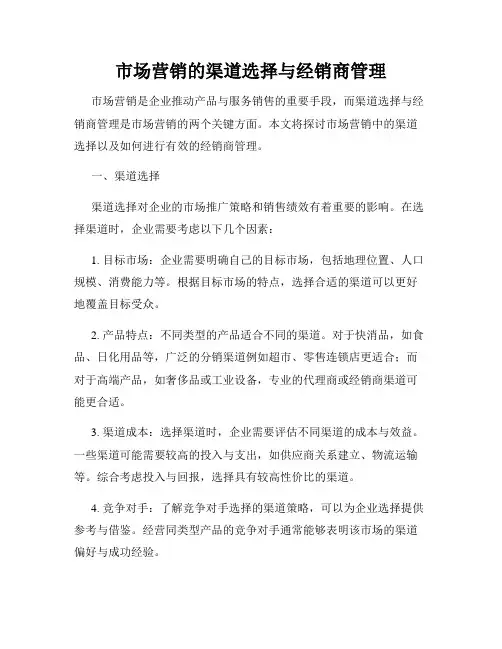 市场营销的渠道选择与经销商管理

市场营销是企业推动产品与服务销售的重要手段，而渠道选择与经销商管理是市场营销的两个关键方面。本文将探讨市场营销中的渠道选择以及如何进行有效的经销商管理。

一、渠道选择

渠道选择对企业的市场推广策略和销售绩效有着重要的影响。在选择渠道时，企业需要考虑以下几个因素：

1. 目标市场：企业需要明确自己的目标市场，包括地理位置、人口规模、消费能力等。根据目标市场的特点，选择合适的渠道可以更好地覆盖目标受众。

2. 产品特点：不同类型的产品适合不同的渠道。对于快消品，如食品、日化用品等，广泛的分销渠道例如超市、零售连锁店更适合；而对于高端产品，如奢侈品或工业设备，专业的代理商或经销商渠道可能更合适。

3. 渠道成本：选择渠道时，企业需要评估不同渠道的成本与效益。一些渠道可能需要较高的投入与支出，如供应商关系建立、物流运输等。综合考虑投入与回报，选择具有较高性价比的渠道。

4. 竞争对手：了解竞争对手选择的渠道策略，可以为企业选择提供参考与借鉴。经营同类型产品的竞争对手通常能够表明该市场的渠道偏好与成功经验。